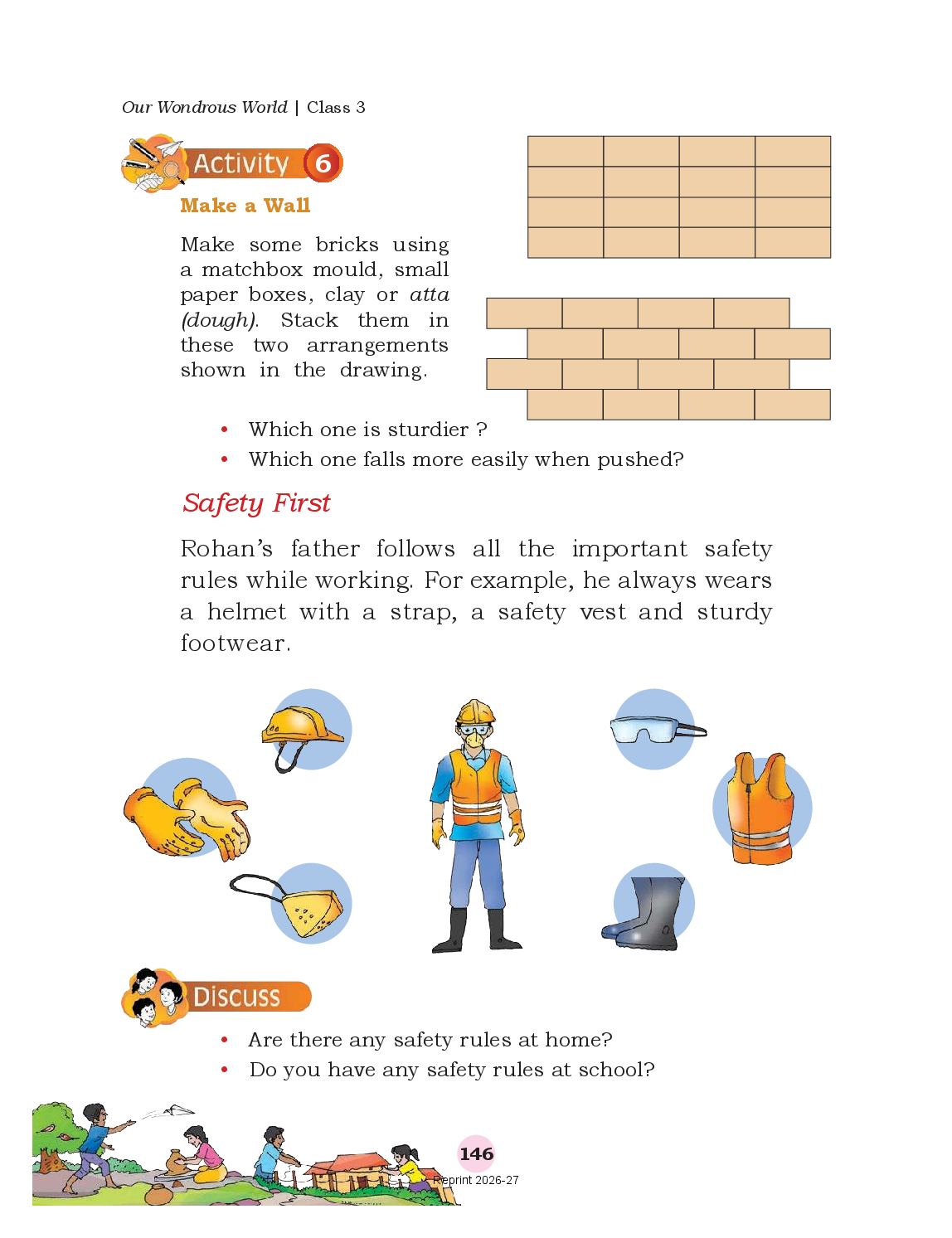 Our Wondrous World | Class 3

Activity 6

Make a Wall

Make some bricks using a matchbox mould, small paper boxes, clay or atta (dough). Stack them in these two arrangements shown in the drawing.

• Which one is sturdier ?
• Which one falls more easily when pushed?

Safety First

Rohan's father follows all the important safety rules while working. For example, he always wears a helmet with a strap, a safety vest and sturdy footwear.

Discuss

• Are there any safety rules at home?
• Do you have any safety rules at school?

146

Reprint 2026-27